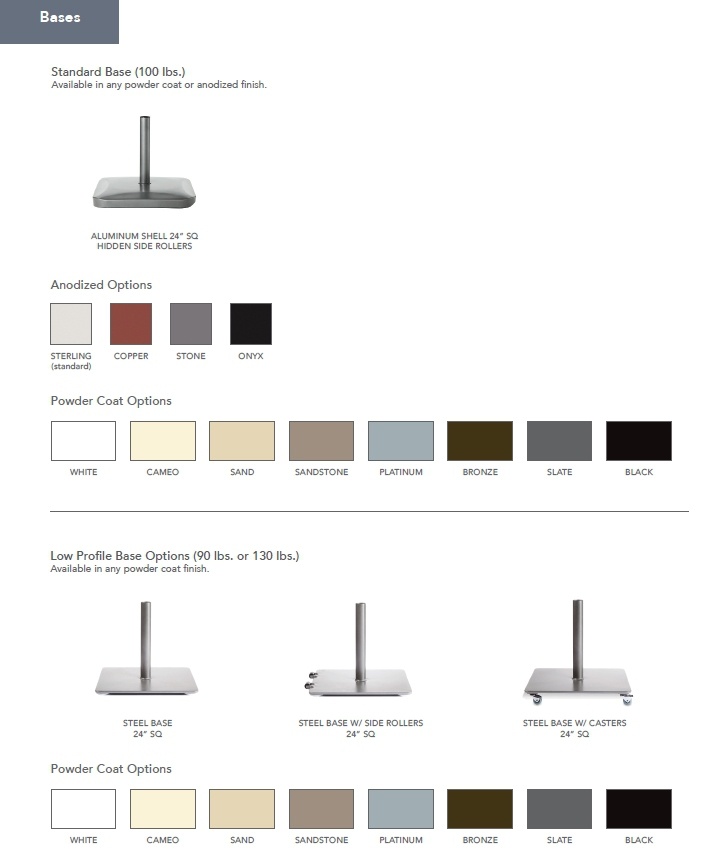 Bases

Standard Base (100 lbs.)
Available in any powder coat or anodized finish.

ALUMINUM SHELL 24" SQ
HIDDEN SIDE ROLLERS

Anodized Options

STERLING (standard)
COPPER
STONE
ONYX

Powder Coat Options

WHITE
CAMEO
SAND
SANDSTONE
PLATINUM
BRONZE
SLATE
BLACK

Low Profile Base Options (90 lbs. or 130 lbs.)
Available in any powder coat finish.

STEEL BASE
24" SQ

STEEL BASE W/ SIDE ROLLERS
24" SQ

STEEL BASE W/ CASTERS
24" SQ

Powder Coat Options

WHITE
CAMEO
SAND
SANDSTONE
PLATINUM
BRONZE
SLATE
BLACK